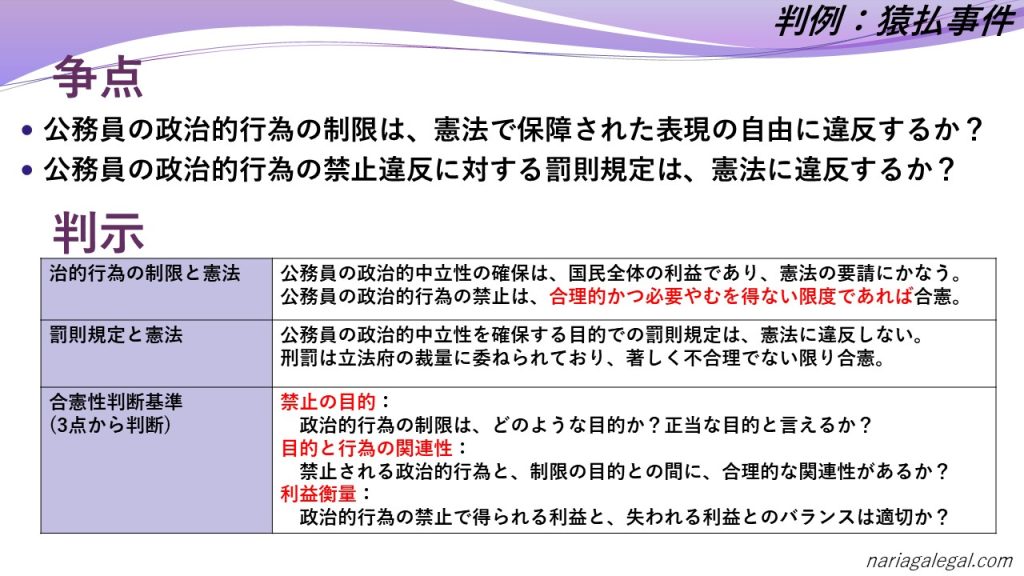 判例：猿払事件

争点

• 公務員の政治的行為の制限は、憲法で保障された表現の自由に違反するか？
• 公務員の政治的行為の禁止違反に対する罰則規定は、憲法に違反するか？

判示

| 治的行為の制限と憲法 | 公務員の政治的中立性の確保は、国民全体の利益であり、憲法の要請にかなう。公務員の政治的行為の禁止は、合理的かつ必要やむを得ない限度であれば合憲。 |
|---|---|
| 罰則規定と憲法 | 公務員の政治的中立性を確保する目的での罰則規定は、憲法に違反しない。刑罰は立法府の裁量に委ねられており、著しく不合理でない限り合憲。 |
| 合憲性判断基準（3点から判断） | 禁止の目的：政治的行為の制限は、どのような目的か？正当な目的と言えるか？目的と行為の関連性：禁止される政治的行為と、制限の目的との間に、合理的な関連性があるか？利益衡量：政治的行為の禁止で得られる利益と、失われる利益とのバランスは適切か？ |

nariagalegal.com